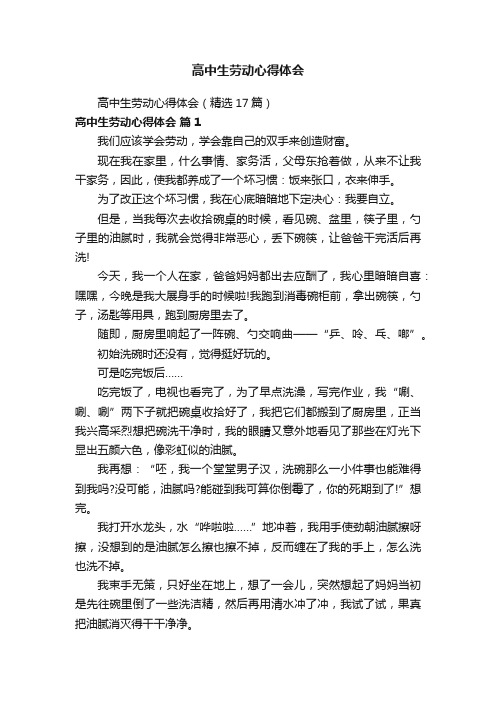 高中生劳动心得体会

高中生劳动心得体会（精选17篇）

高中生劳动心得体会 篇1

我们应该学会劳动，学会靠自己的双手来创造财富。

现在我在家里，什么事情、家务活，父母东抢着做，从来不让我干家务，因此，使我都养成了一个坏习惯：饭来张口，衣来伸手。

为了改正这个坏习惯，我在心底暗暗地下定决心：我要自立。

但是，当我每次去收拾碗桌的时候，看见碗、盆里，筷子里，勺子里的油腻时，我就会觉得非常恶心，丢下碗筷，让爸爸干完活后再洗!

今天，我一个人在家，爸爸妈妈都出去应酬了，我心里暗暗自喜：嘿嘿，今晚是我大展身手的时候啦!我跑到消毒碗柜前，拿出碗筷，勺子，汤匙等用具，跑到厨房里去了。

随即，厨房里响起了一阵碗、勺交响曲——“乒、呤、乓、啷”。

初始洗碗时还没有，觉得挺好玩的。

可是吃完饭后……

吃完饭了，电视也看完了，为了早点洗澡，写完作业，我“唰、唰、唰”两下子就把碗桌收拾好了，我把它们都搬到了厨房里，正当我兴高采烈想把碗洗干净时，我的眼睛又意外地看见了那些在灯光下显出五颜六色，像彩虹似的油腻。

我再想：“呸，我一个堂堂男子汉，洗碗那么一小件事也能难得到我吗?没可能，油腻吗?能碰到我可算你倒霉了，你的死期到了!”想完。

我打开水龙头，水“哗啦啦……”地冲着，我用手使劲朝油腻擦呀擦，没想到的是油腻怎么擦也擦不掉，反而缠在了我的手上，怎么洗也洗不掉。

我束手无策，只好坐在地上，想了一会儿，突然想起了妈妈当初是先往碗里倒了一些洗洁精，然后再用清水冲了冲，我试了试，果真把油腻消灭得干干净净。